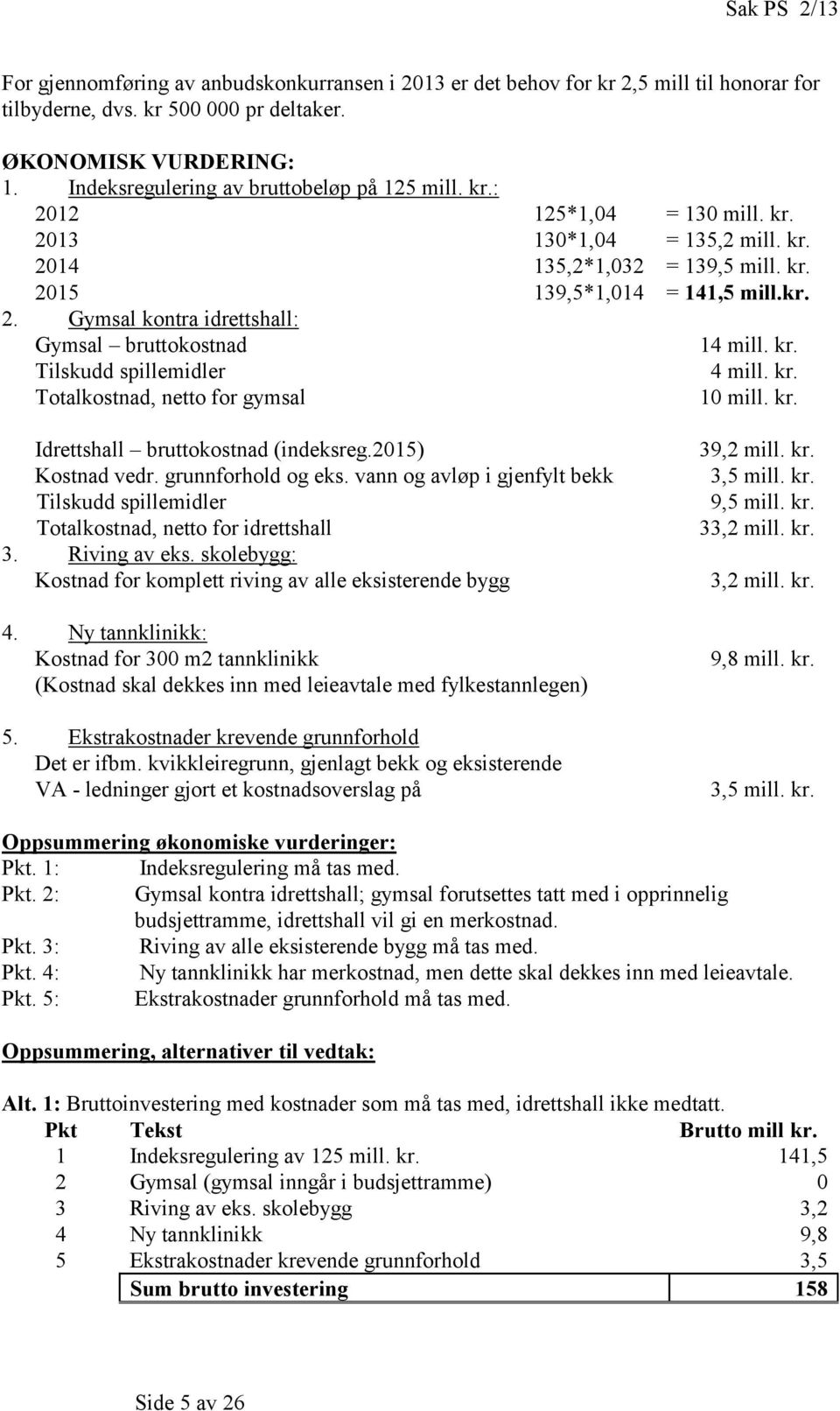 Sak PS 2/13

For gjennomføring av anbudskonkurransen i 2013 er det behov for kr 2,5 mill til honorar for tilbyderne, dvs. kr 500 000 pr deltaker.

ØKONOMISK VURDERING:
1. Indeksregulering av bruttobeløp på 125 mill. kr.:
2012 125*1,04 = 130 mill. kr.
2013 130*1,04 = 135,2 mill. kr.
2014 135,2*1,032 = 139,5 mill. kr.
2015 139,5*1,014 = 141,5 mill.kr.
2. Gymsal kontra idrettshall:
Gymsal – bruttokostnad 14 mill. kr.
Tilskudd spillemidler 4 mill. kr.
Totalkostnad, netto for gymsal 10 mill. kr.

Idrettshall – bruttokostnad (indeksreg.2015) 39,2 mill. kr.
Kostnad vedr. grunnforhold og eks. vann og avløp i gjenfylt bekk 3,5 mill. kr.
Tilskudd spillemidler 9,5 mill. kr.
Totalkostnad, netto for idrettshall 33,2 mill. kr.
3. Riving av eks. skolebygg:
Kostnad for komplett riving av alle eksisterende bygg 3,2 mill. kr.

4. Ny tannklinikk:
Kostnad for 300 m2 tannklinikk 9,8 mill. kr.
(Kostnad skal dekkes inn med leieavtale med fylkestannlegen)

5. Ekstrakostnader krevende grunnforhold
Det er ifbm. kvikkleiregrunn, gjenlagt bekk og eksisterende VA - ledninger gjort et kostnadsoverslag på 3,5 mill. kr.

Oppsummering økonomiske vurderinger:
Pkt. 1: Indeksregulering må tas med.
Pkt. 2: Gymsal kontra idrettshall; gymsal forutsettes tatt med i opprinnelig budsjettramme, idrettshall vil gi en merkostnad.
Pkt. 3: Riving av alle eksisterende bygg må tas med.
Pkt. 4: Ny tannklinikk har merkostnad, men dette skal dekkes inn med leieavtale.
Pkt. 5: Ekstrakostnader grunnforhold må tas med.

Oppsummering, alternativer til vedtak:

Alt. 1: Bruttoinvestering med kostnader som må tas med, idrettshall ikke medtatt.

| Pkt | Tekst | Brutto mill kr. |
|---|---|---|
| 1 | Indeksregulering av 125 mill. kr. | 141,5 |
| 2 | Gymsal (gymsal inngår i budsjettramme) | 0 |
| 3 | Riving av eks. skolebygg | 3,2 |
| 4 | Ny tannklinikk | 9,8 |
| 5 | Ekstrakostnader krevende grunnforhold | 3,5 |
| | Sum brutto investering | 158 |

Side 5 av 26